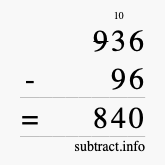 10
936
- 96
= 840
subtract.info